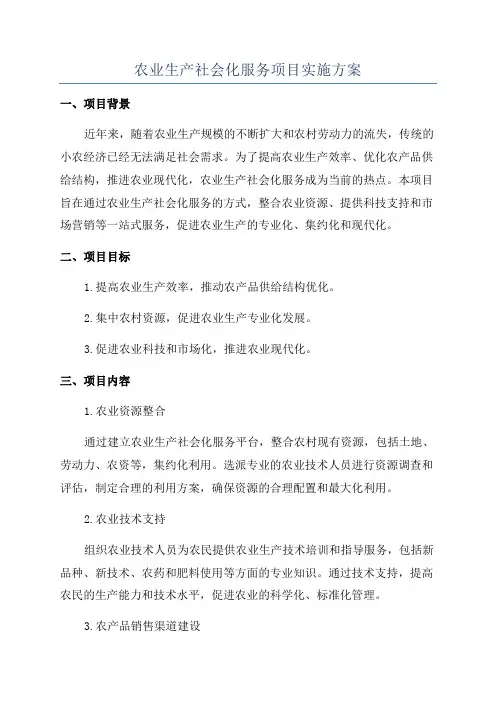 农业生产社会化服务项目实施方案

一、项目背景

近年来，随着农业生产规模的不断扩大和农村劳动力的流失，传统的小农经济已经无法满足社会需求。为了提高农业生产效率、优化农产品供给结构，推进农业现代化，农业生产社会化服务成为当前的热点。本项目旨在通过农业生产社会化服务的方式，整合农业资源、提供科技支持和市场营销等一站式服务，促进农业生产的专业化、集约化和现代化。

二、项目目标

1.提高农业生产效率，推动农产品供给结构优化。

2.集中农村资源，促进农业生产专业化发展。

3.促进农业科技和市场化，推进农业现代化。

三、项目内容

1.农业资源整合

通过建立农业生产社会化服务平台，整合农村现有资源，包括土地、劳动力、农资等，集约化利用。选派专业的农业技术人员进行资源调查和评估，制定合理的利用方案，确保资源的合理配置和最大化利用。

2.农业技术支持

组织农业技术人员为农民提供农业生产技术培训和指导服务，包括新品种、新技术、农药和肥料使用等方面的专业知识。通过技术支持，提高农民的生产能力和技术水平，促进农业的科学化、标准化管理。

3.农产品销售渠道建设